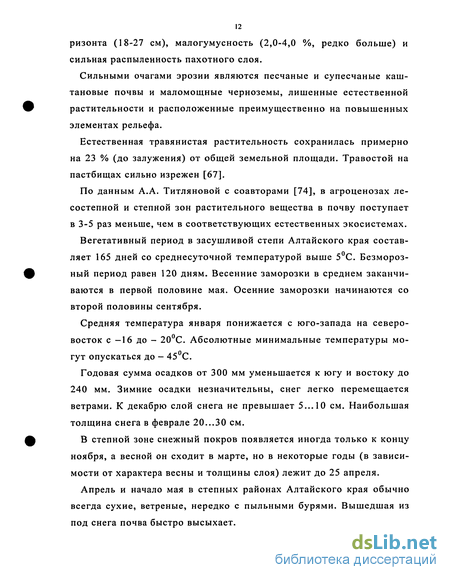 12

ризонта (18-27 см), малогумусность (2,0-4,0 %, редко больше) и сильная распыленность пахотного слоя.

Сильными очагами эрозии являются песчаные и супесчаные каштановые почвы и маломощные черноземы, лишенные естественной растительности и расположенные преимущественно на повышенных элементах рельефа.

Естественная травянистая растительность сохранилась примерно на 23 % (до залужения) от общей земельной площади. Травостой на пастбищах сильно изрежен [67].

По данным А.А. Титляновой с соавторами [74], в агроценозах лесостепной и степной зон растительного вещества в почву поступает в 3-5 раз меньше, чем в соответствующих естественных экосистемах.

Вегетативный период в засушливой степи Алтайского края составляет 165 дней со среднесуточной температурой выше $5^0$С. Безморозный период равен 120 дням. Весенние заморозки в среднем заканчиваются в первой половине мая. Осенние заморозки начинаются со второй половины сентября.

Средняя температура января понижается с юго-запада на северо-восток с –16 до – $20^0$С. Абсолютные минимальные температуры могут опускаться до – $45^0$С.

Годовая сумма осадков от 300 мм уменьшается к югу и востоку до 240 мм. Зимние осадки незначительны, снег легко перемещается ветрами. К декабрю слой снега не превышает 5…10 см. Наибольшая толщина снега в феврале 20…30 см.

В степной зоне снежный покров появляется иногда только к концу ноября, а весной он сходит в марте, но в некоторые годы (в зависимости от характера весны и толщины слоя) лежит до 25 апреля.

Апрель и начало мая в степных районах Алтайского края обычно всегда сухие, ветреные, нередко с пыльными бурями. Вышедшая из под снега почва быстро высыхает.

dsLib.net
библиотека диссертаций